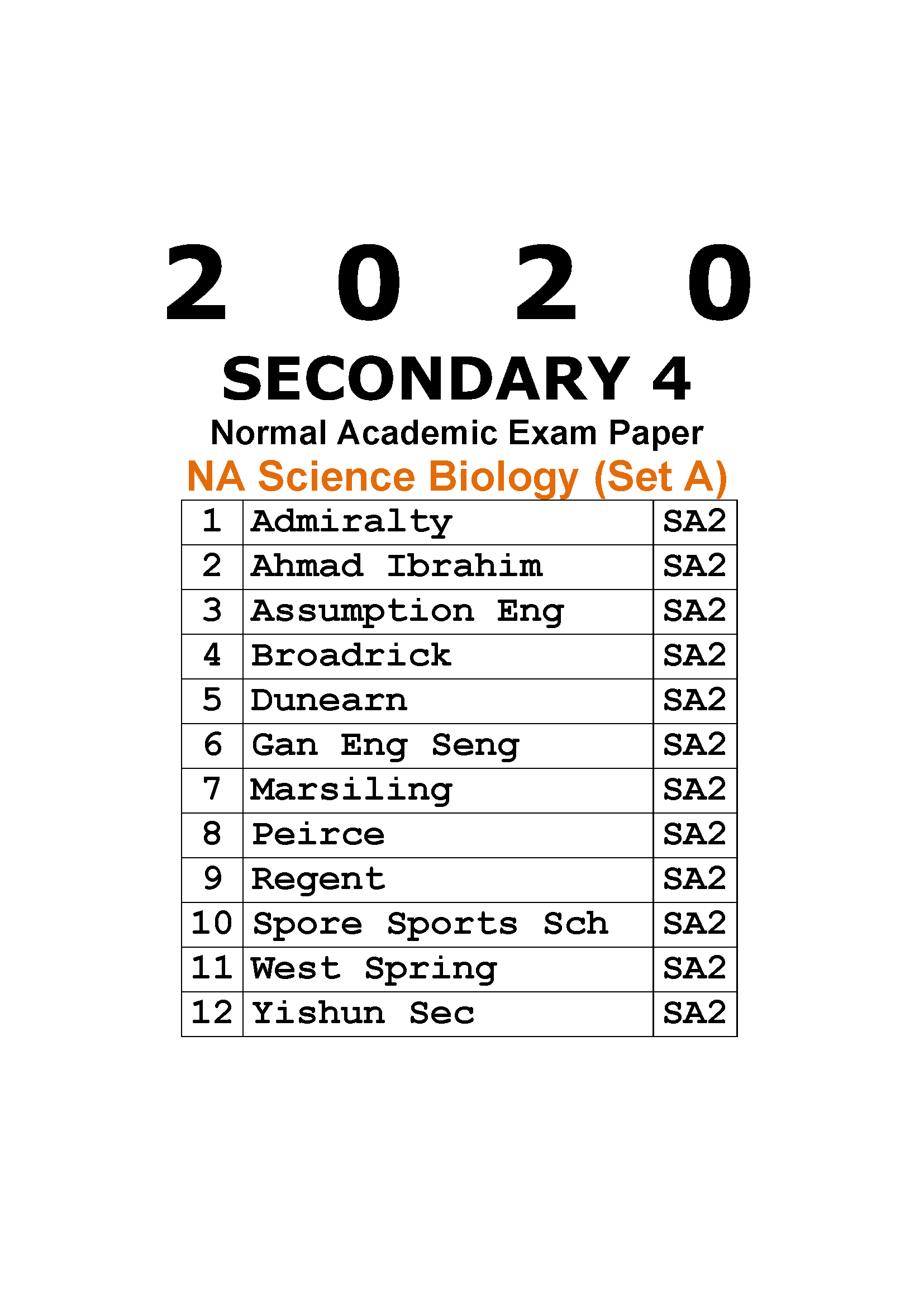 2 0 2 0

SECONDARY 4

Normal Academic Exam Paper

NA Science Biology (Set A)

| 1 | Admiralty | SA2 |
|---|---|---|
| 2 | Ahmad Ibrahim | SA2 |
| 3 | Assumption Eng | SA2 |
| 4 | Broadrick | SA2 |
| 5 | Dunearn | SA2 |
| 6 | Gan Eng Seng | SA2 |
| 7 | Marsiling | SA2 |
| 8 | Peirce | SA2 |
| 9 | Regent | SA2 |
| 10 | Spore Sports Sch | SA2 |
| 11 | West Spring | SA2 |
| 12 | Yishun Sec | SA2 |